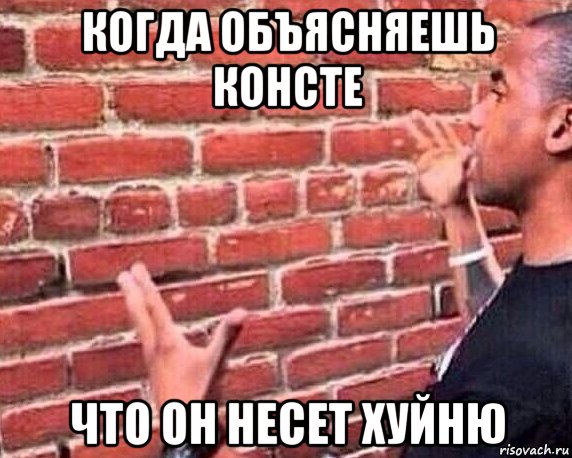 КОГДА ОБЪЯСНЯЕШЬ КОНСТЕ

ЧТО ОН НЕСЕТ ХУЙНЮ

risovach.ru